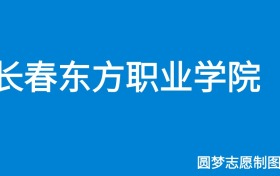 长春东方职业学院

圆梦志愿制图